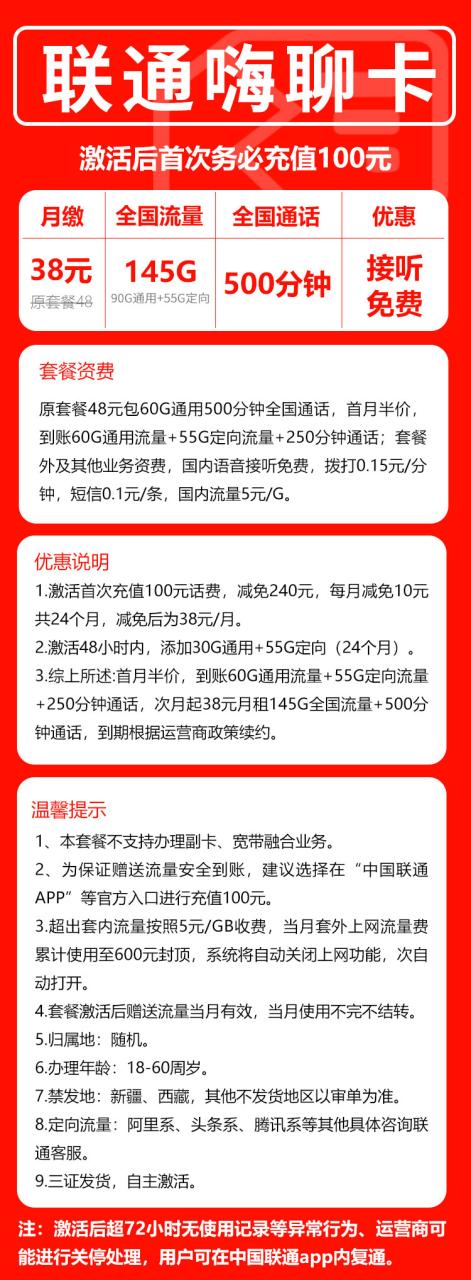 联通嗨聊卡

激活后首次务必充值100元

| 月缴 | 全国流量 | 全国通话 | 优惠 |
|---|---|---|---|
| 38元 原套餐48 | 145G 90G通用+55G定向 | 500分钟 | 接听免费 |

套餐资费

原套餐48元包60G通用500分钟全国通话，首月半价，到账60G通用流量+55G定向流量+250分钟通话；套餐外及其他业务资费，国内语音接听免费，拨打0.15元/分钟，短信0.1元/条，国内流量5元/G。

优惠说明

1.激活首次充值100元话费，减免240元，每月减免10元共24个月，减免后为38元/月。

2.激活48小时内，添加30G通用+55G定向（24个月）。

3.综上所述:首月半价，到账60G通用流量+55G定向流量+250分钟通话，次月起38元月租145G全国流量+500分钟通话，到期根据运营商政策续约。

温馨提示

1、本套餐不支持办理副卡、宽带融合业务。

2、为保证赠送流量安全到账，建议选择在“中国联通APP”等官方入口进行充值100元。

3.超出套内流量按照5元/GB收费，当月套外上网流量费累计使用至600元封顶，系统将自动关闭上网功能，次自动打开。

4.套餐激活后赠送流量当月有效，当月使用不完不结转。

5.归属地：随机。

6.办理年龄：18-60周岁。

7.禁发地：新疆、西藏，其他不发货地区以审单为准。

8.定向流量：阿里系、头条系、腾讯系等其他具体咨询联通客服。

9.三证发货，自主激活。

注：激活后超72小时无使用记录等异常行为、运营商可能进行关停处理，用户可在中国联通app内复通。